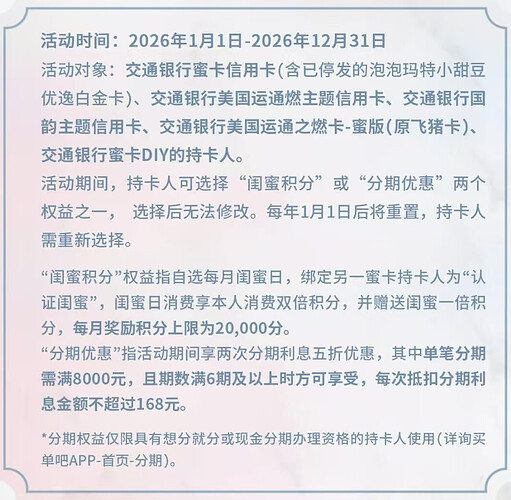 活动时间：2026年1月1日-2026年12月31日
活动对象：交通银行蜜卡信用卡(含已停发的泡泡玛特小甜豆优逸白金卡)、交通银行美国运通燃主题信用卡、交通银行国韵主题信用卡、交通银行美国运通之燃卡-蜜版(原飞猪卡)、交通银行蜜卡DIY的持卡人。
活动期间，持卡人可选择“闺蜜积分”或“分期优惠”两个权益之一， 选择后无法修改。每年1月1日后将重置，持卡人需重新选择。

“闺蜜积分”权益指自选每月闺蜜日，绑定另一蜜卡持卡人为“认证闺蜜”，闺蜜日消费享本人消费双倍积分，并赠送闺蜜一倍积分，每月奖励积分上限为20,000分。
“分期优惠”指活动期间享两次分期利息五折优惠，其中单笔分期需满8000元，且期数满6期及以上时方可享受，每次抵扣分期利息金额不超过168元。

*分期权益仅限具有想分就分或现金分期办理资格的持卡人使用(详询买单吧APP-首页-分期)。